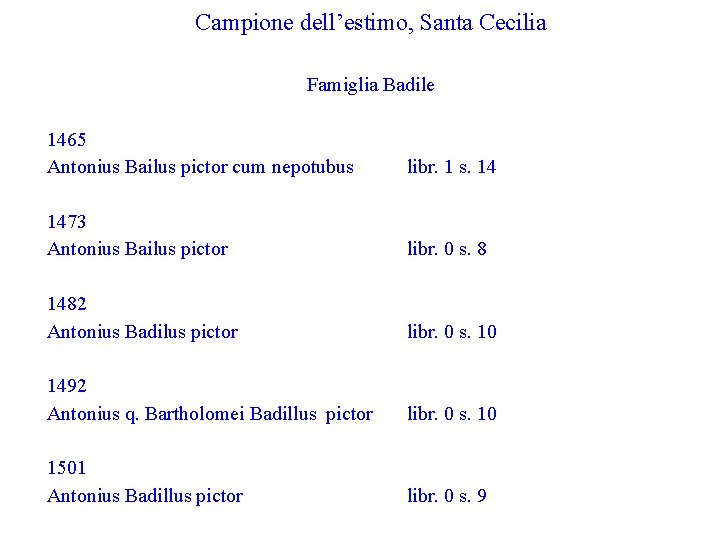 Campione dell’estimo, Santa Cecilia

Famiglia Badile

1465
Antonius Bailus pictor cum nepotubus libr. 1 s. 14

1473
Antonius Bailus pictor libr. 0 s. 8

1482
Antonius Badilus pictor libr. 0 s. 10

1492
Antonius q. Bartholomei Badillus pictor libr. 0 s. 10

1501
Antonius Badillus pictor libr. 0 s. 9